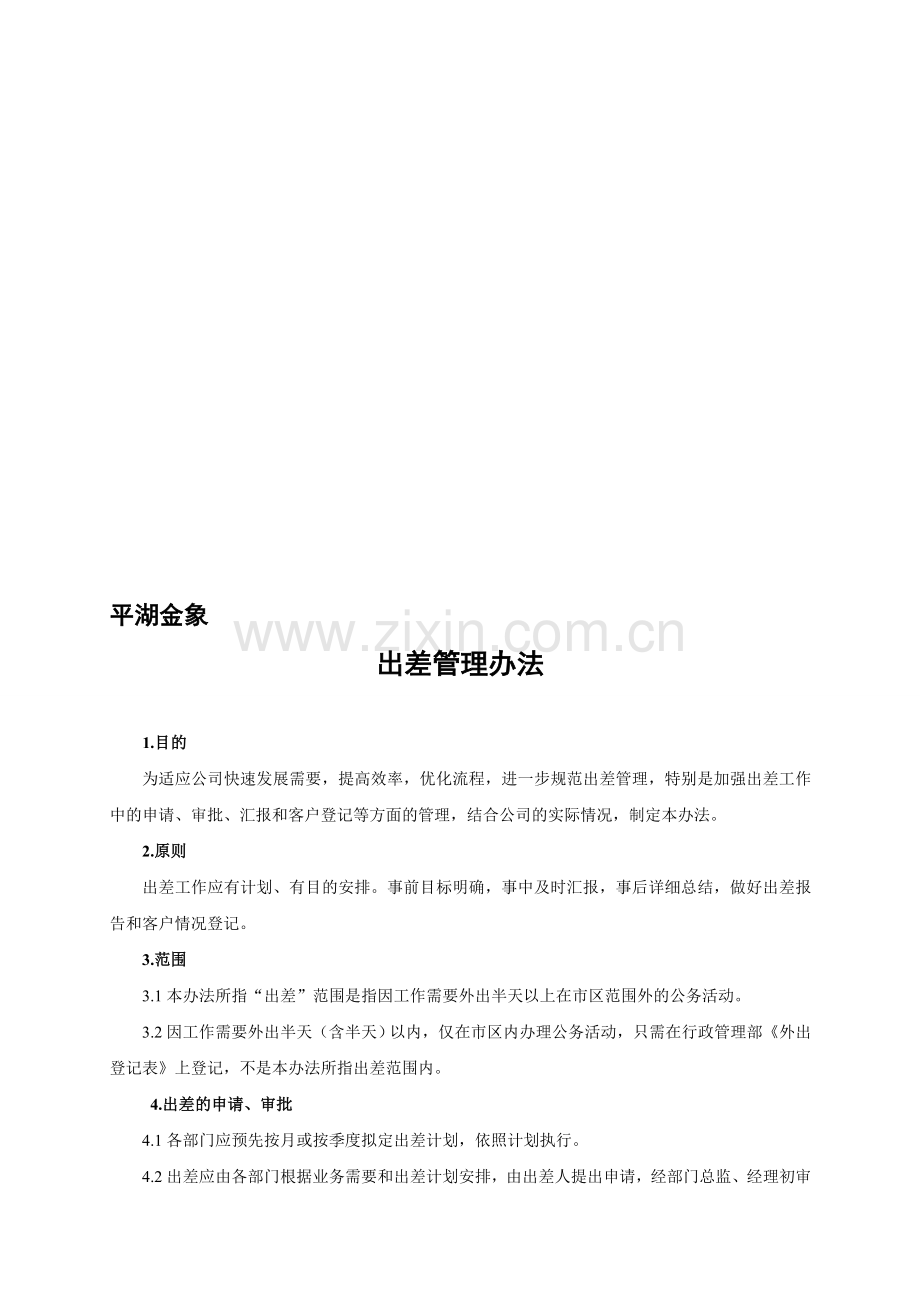 平湖金象

www.zixin.com.cn

出差管理办法

1.目的

为适应公司快速发展需要，提高效率，优化流程，进一步规范出差管理，特别是加强出差工作中的申请、审批、汇报和客户登记等方面的管理，结合公司的实际情况，制定本办法。

2.原则

出差工作应有计划、有目的安排。事前目标明确，事中及时汇报，事后详细总结，做好出差报告和客户情况登记。

3.范围

3.1 本办法所指“出差”范围是指因工作需要外出半天以上在市区范围外的公务活动。

3.2 因工作需要外出半天（含半天）以内，仅在市区内办理公务活动，只需在行政管理部《外出登记表》上登记，不是本办法所指出差范围内。

4.出差的申请、审批

4.1 各部门应预先按月或按季度拟定出差计划，依照计划执行。

4.2 出差应由各部门根据业务需要和出差计划安排，由出差人提出申请，经部门总监、经理初审